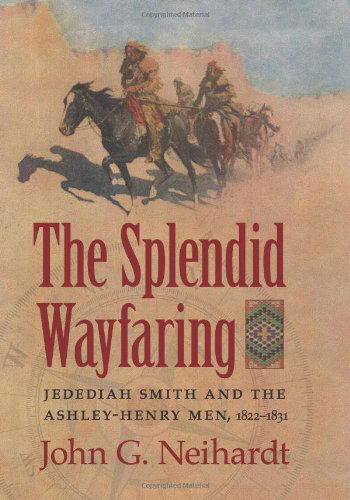 Copyrighted Material

The Splendid Wayfaring

JEDEDIAH SMITH AND THE ASHLEY-HENRY MEN, 1822–1831

John G. Neihardt

Copyrighted Material